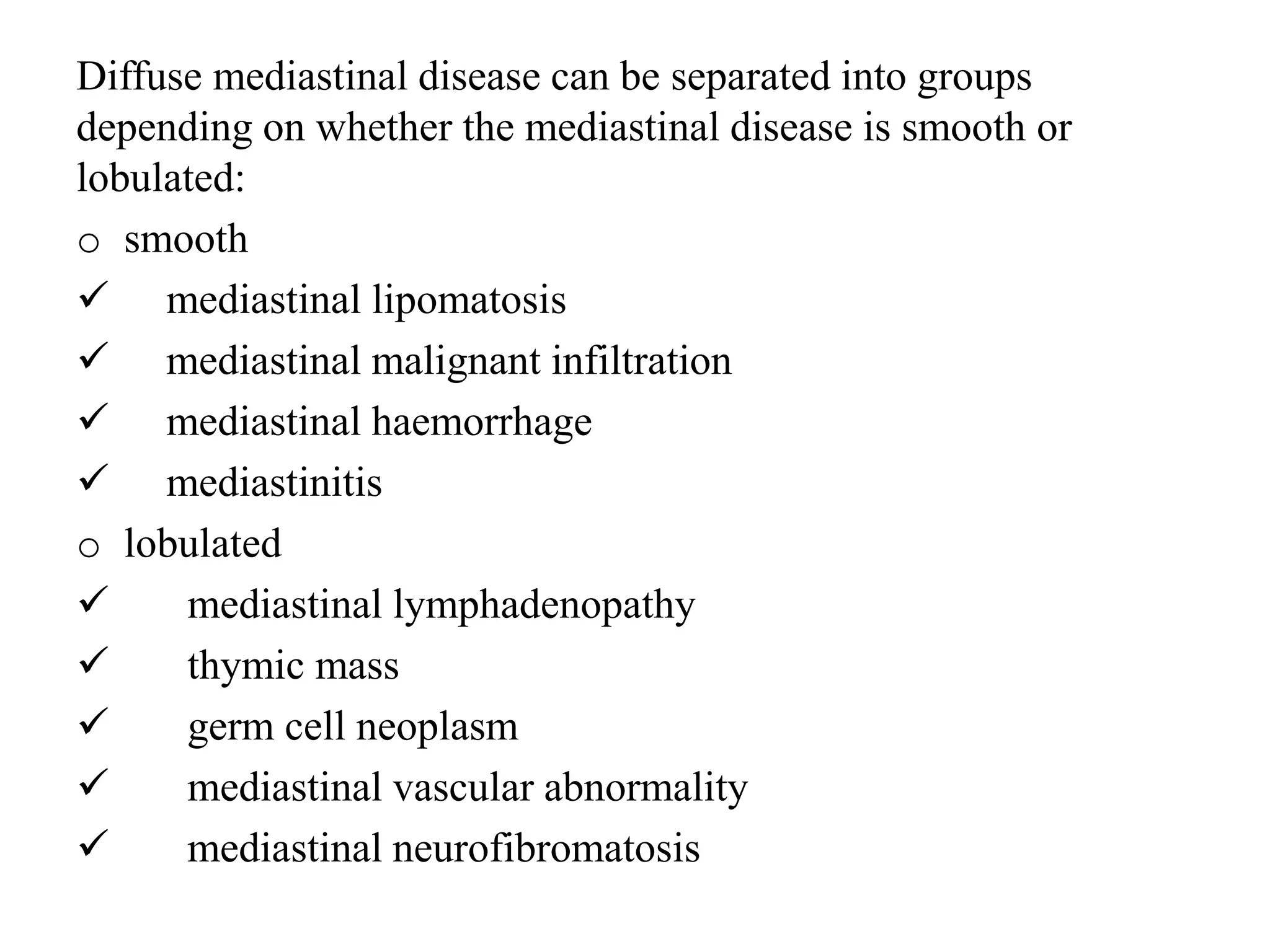 Diffuse mediastinal disease can be separated into groups depending on whether the mediastinal disease is smooth or lobulated:

o smooth
✓ mediastinal lipomatosis
✓ mediastinal malignant infiltration
✓ mediastinal haemorrhage
✓ mediastinitis
o lobulated
✓ mediastinal lymphadenopathy
✓ thymic mass
✓ germ cell neoplasm
✓ mediastinal vascular abnormality
✓ mediastinal neurofibromatosis